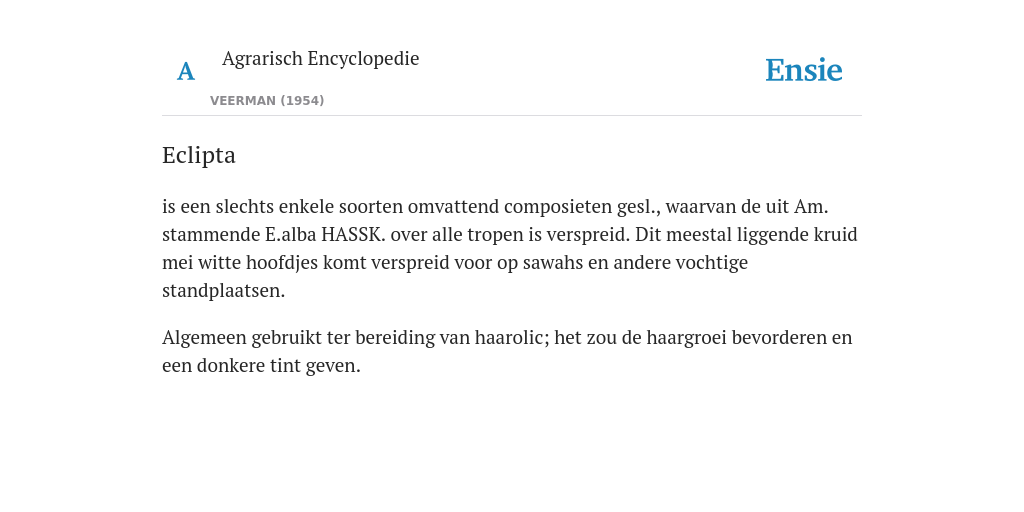 A Agrarisch Encyclopedie

VEERMAN (1954)

Ensie

Eclipta

is een slechts enkele soorten omvattend composieten gesl., waarvan de uit Am. stammende E.alba HASSK. over alle tropen is verspreid. Dit meestal liggende kruid mei witte hoofdjes komt verspreid voor op sawahs en andere vochtige standplaatsen.

Algemeen gebruikt ter bereiding van haarolic; het zou de haargroei bevorderen en een donkere tint geven.